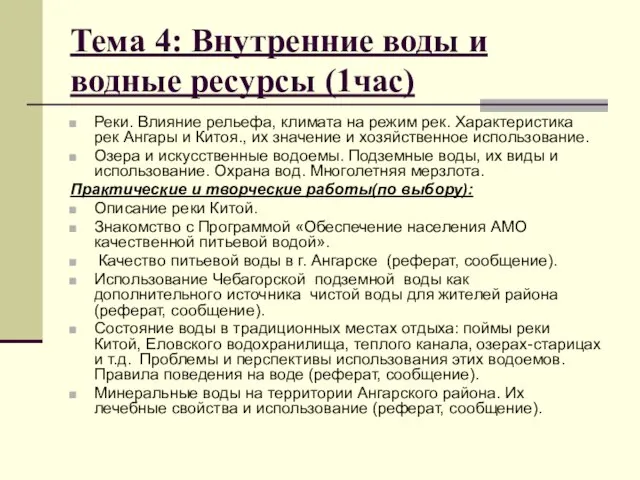 Тема 4: Внутренние воды и водные ресурсы (1час)

Реки. Влияние рельефа, климата на режим рек. Характеристика рек Ангары и Китоя., их значение и хозяйственное использование.

Озера и искусственные водоемы. Подземные воды, их виды и использование. Охрана вод. Многолетняя мерзлота.

Практические и творческие работы(по выбору):

Описание реки Китой.

Знакомство с Программой «Обеспечение населения АМО качественной питьевой водой».

Качество питьевой воды в г. Ангарске (реферат, сообщение).

Использование Чебагорской подземной воды как дополнительного источника чистой воды для жителей района (реферат, сообщение).

Состояние воды в традиционных местах отдыха: поймы реки Китой, Еловского водохранилища, теплого канала, озерах-старицах и т.д. Проблемы и перспективы использования этих водоемов. Правила поведения на воде (реферат, сообщение).

Минеральные воды на территории Ангарского района. Их лечебные свойства и использование (реферат, сообщение).